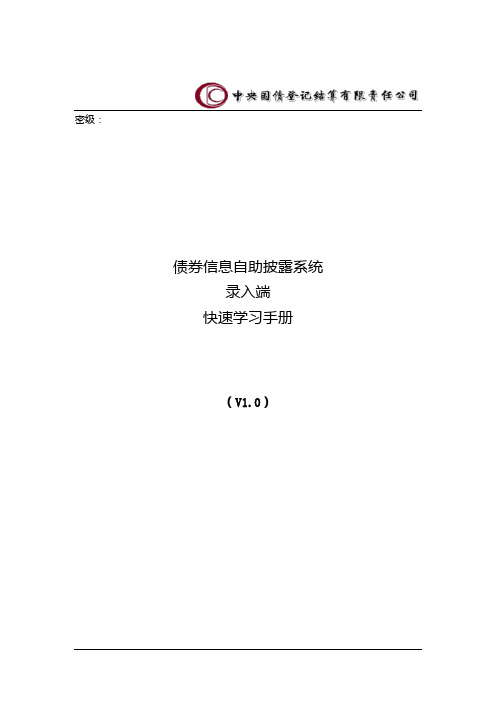 中央国债登记结算有限责任公司

密级：

债券信息自助披露系统
录入端
快速学习手册

（V1.0）